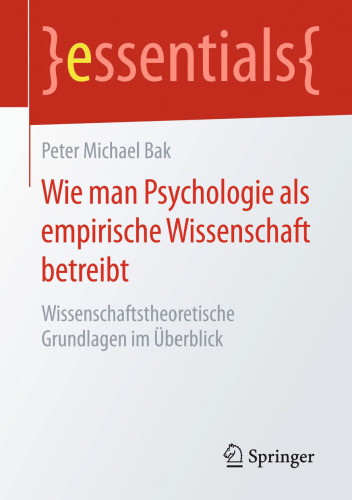 }essentials{

Peter Michael Bak

Wie man Psychologie als empirische Wissenschaft betreibt

Wissenschaftstheoretische Grundlagen im Überblick

Springer